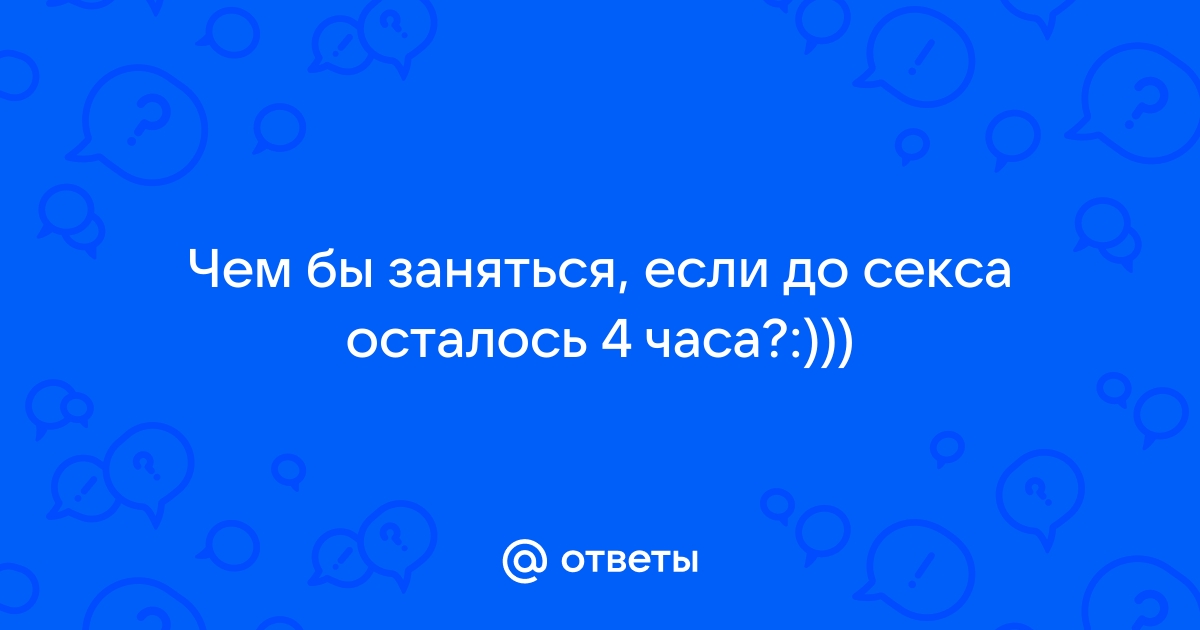 Чем бы заняться, если до секса осталось 4 часа?:)))

@ ответы